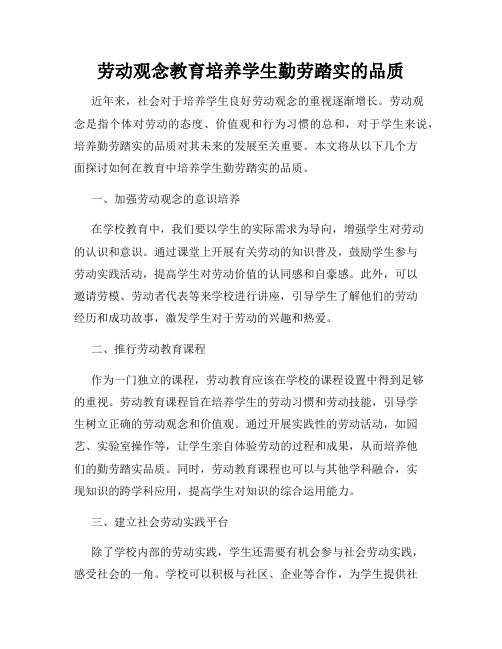 劳动观念教育培养学生勤劳踏实的品质

近年来，社会对于培养学生良好劳动观念的重视逐渐增长。劳动观念是指个体对劳动的态度、价值观和行为习惯的总和，对于学生来说，培养勤劳踏实的品质对其未来的发展至关重要。本文将从以下几个方面探讨如何在教育中培养学生勤劳踏实的品质。

一、加强劳动观念的意识培养

在学校教育中，我们要以学生的实际需求为导向，增强学生对劳动的认识和意识。通过课堂上开展有关劳动的知识普及，鼓励学生参与劳动实践活动，提高学生对劳动价值的认同感和自豪感。此外，可以邀请劳模、劳动者代表等来学校进行讲座，引导学生了解他们的劳动经历和成功故事，激发学生对于劳动的兴趣和热爱。

二、推行劳动教育课程

作为一门独立的课程，劳动教育应该在学校的课程设置中得到足够的重视。劳动教育课程旨在培养学生的劳动习惯和劳动技能，引导学生树立正确的劳动观念和价值观。通过开展实践性的劳动活动，如园艺、实验室操作等，让学生亲自体验劳动的过程和成果，从而培养他们的勤劳踏实品质。同时，劳动教育课程也可以与其他学科融合，实现知识的跨学科应用，提高学生对知识的综合运用能力。

三、建立社会劳动实践平台

除了学校内部的劳动实践，学生还需要有机会参与社会劳动实践，感受社会的一角。学校可以积极与社区、企业等合作，为学生提供社